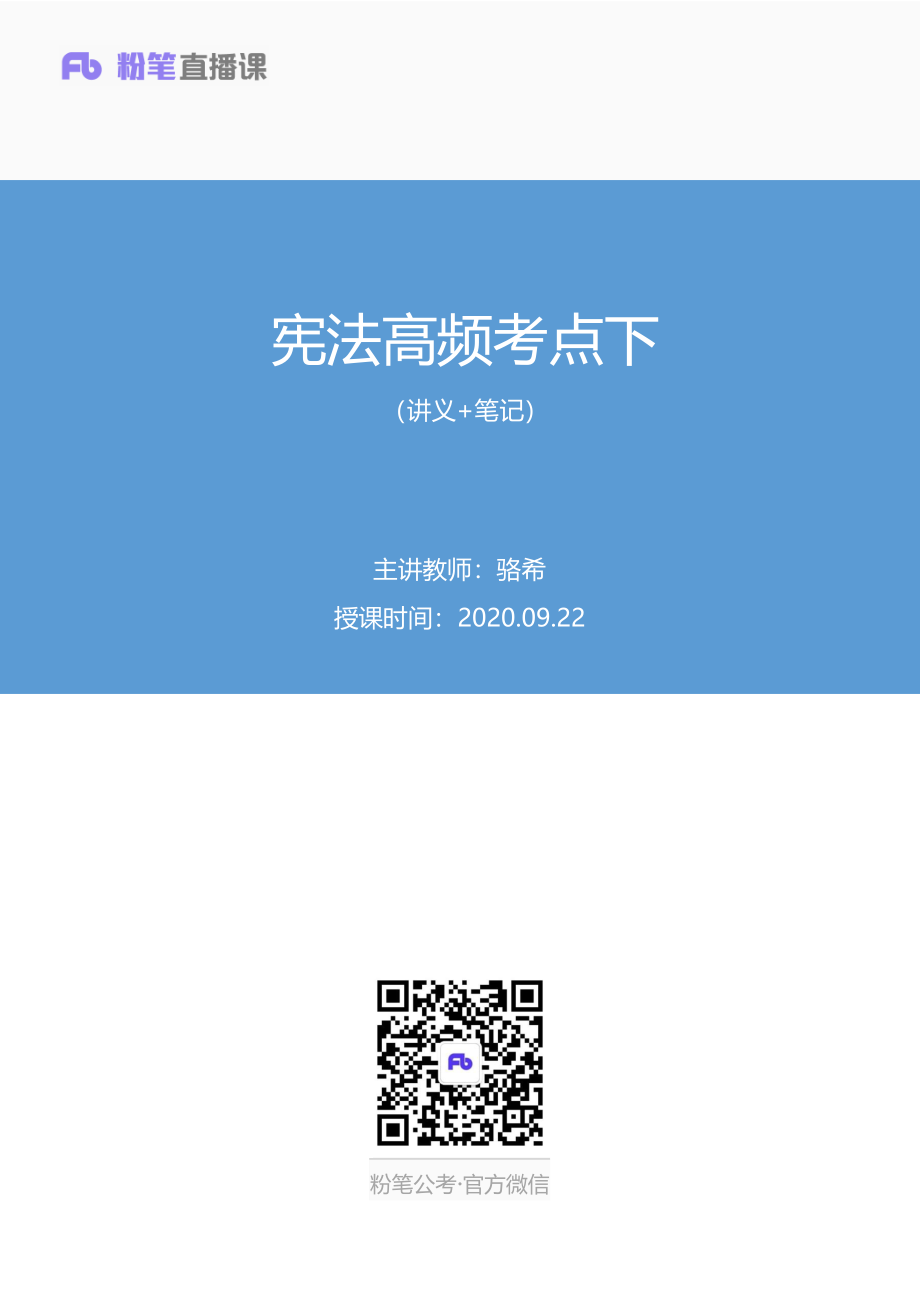 Fb 粉笔直播课

宪法高频考点下

(讲义+笔记)

主讲教师：骆希

授课时间：2020.09.22

Fb

粉笔公考·官方微信